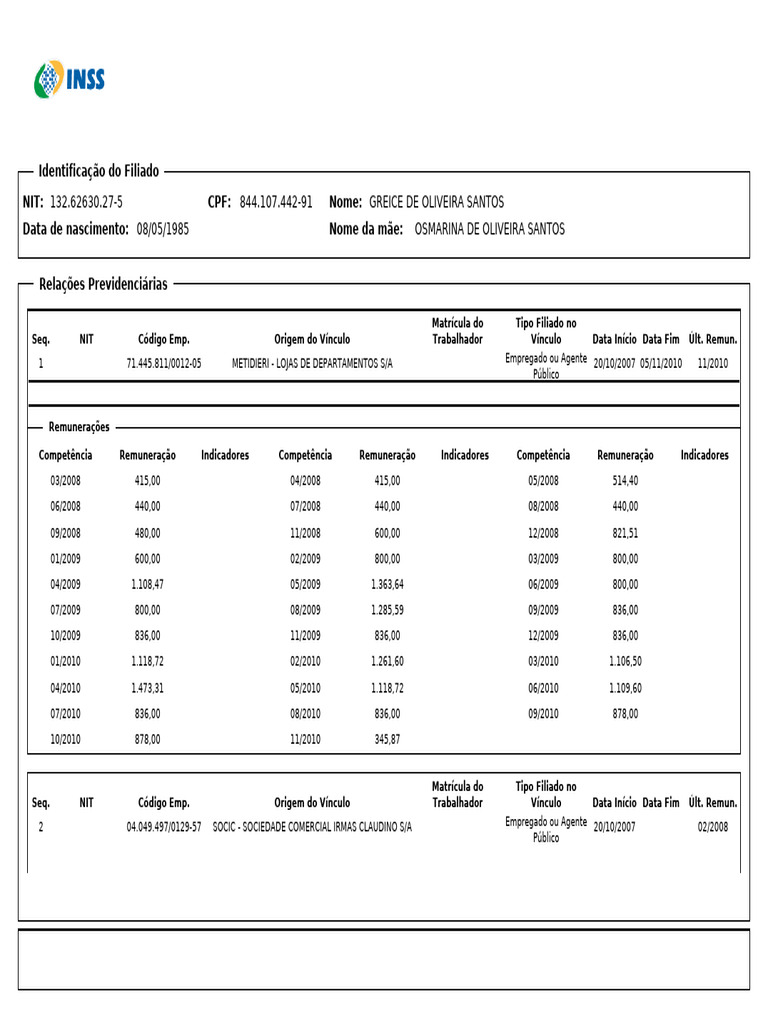 INSS

Identificação do Filiado

NIT: 132.62630.27-5 CPF: 844.107.442-91 Nome: GREICE DE OLIVEIRA SANTOS

Data de nascimento: 08/05/1985 Nome da mãe: OSMARINA DE OLIVEIRA SANTOS

Relações Previdenciárias

| Seq. | NIT | Código Emp. | Origem do Vínculo | Matrícula do Trabalhador | Tipo Filiado no Vínculo | Data Início | Data Fim | Últ. Remun. |
|---|---|---|---|---|---|---|---|---|
| 1 | | 71.445.811/0012-05 | METIDIERI - LOJAS DE DEPARTAMENTOS S/A | | Empregado ou Agente Público | 20/10/2007 | 05/11/2010 | 11/2010 |

Remunerações

| Competência | Remuneração | Indicadores | Competência | Remuneração | Indicadores | Competência | Remuneração | Indicadores |
|---|---|---|---|---|---|---|---|---|
| 03/2008 | 415,00 | | 04/2008 | 415,00 | | 05/2008 | 514,40 | |
| 06/2008 | 440,00 | | 07/2008 | 440,00 | | 08/2008 | 440,00 | |
| 09/2008 | 480,00 | | 11/2008 | 600,00 | | 12/2008 | 821,51 | |
| 01/2009 | 600,00 | | 02/2009 | 800,00 | | 03/2009 | 800,00 | |
| 04/2009 | 1.108,47 | | 05/2009 | 1.363,64 | | 06/2009 | 800,00 | |
| 07/2009 | 800,00 | | 08/2009 | 1.285,59 | | 09/2009 | 836,00 | |
| 10/2009 | 836,00 | | 11/2009 | 836,00 | | 12/2009 | 836,00 | |
| 01/2010 | 1.118,72 | | 02/2010 | 1.261,60 | | 03/2010 | 1.106,50 | |
| 04/2010 | 1.473,31 | | 05/2010 | 1.118,72 | | 06/2010 | 1.109,60 | |
| 07/2010 | 836,00 | | 08/2010 | 836,00 | | 09/2010 | 878,00 | |
| 10/2010 | 878,00 | | 11/2010 | 345,87 | | | | |

| Seq. | NIT | Código Emp. | Origem do Vínculo | Matrícula do Trabalhador | Tipo Filiado no Vínculo | Data Início | Data Fim | Últ. Remun. |
|---|---|---|---|---|---|---|---|---|
| 2 | | 04.049.497/0129-57 | SOCIC - SOCIEDADE COMERCIAL IRMAS CLAUDINO S/A | | Empregado ou Agente Público | 20/10/2007 | | 02/2008 |